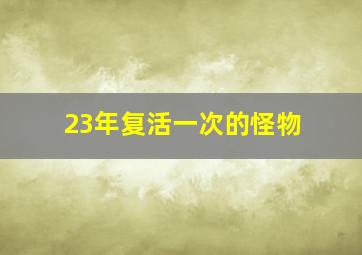 23年复活一次的怪物